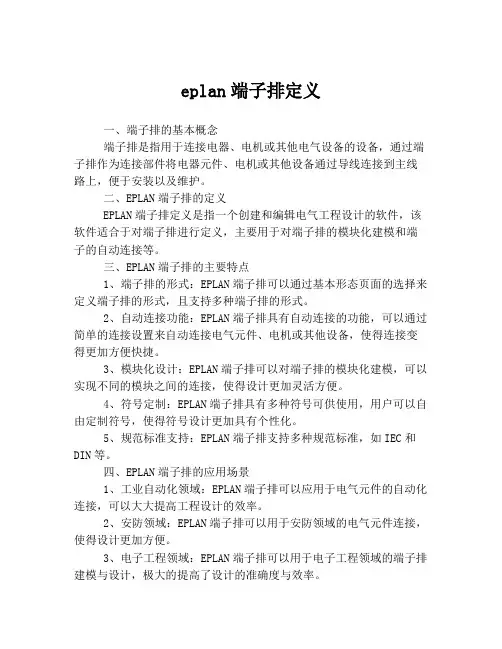 eplan 端子排定义

一、端子排的基本概念

端子排是指用于连接电器、电机或其他电气设备的设备，通过端子排作为连接部件将电器元件、电机或其他设备通过导线连接到主线路上，便于安装以及维护。

二、EPLAN 端子排的定义

EPLAN 端子排定义是指一个创建和编辑电气工程设计的软件，该软件适合于对端子排进行定义，主要用于对端子排的模块化建模和端子的自动连接等。

三、EPLAN 端子排的主要特点

1、端子排的形式：EPLAN 端子排可以通过基本形态页面的选择来定义端子排的形式，且支持多种端子排的形式。

2、自动连接功能：EPLAN 端子排具有自动连接的功能，可以通过简单的连接设置来自动连接电气元件、电机或其他设备，使得连接变得更加方便快捷。

3、模块化设计：EPLAN 端子排可以对端子排的模块化建模，可以实现不同的模块之间的连接，使得设计更加灵活方便。

4、符号定制：EPLAN 端子排具有多种符号可供使用，用户可以自由定制符号，使得符号设计更加具有个性化。

5、规范标准支持：EPLAN 端子排支持多种规范标准，如 IEC 和 DIN 等。

四、EPLAN 端子排的应用场景

1、工业自动化领域：EPLAN 端子排可以应用于电气元件的自动化连接，可以大大提高工程设计的效率。

2、安防领域：EPLAN 端子排可以用于安防领域的电气元件连接，使得设计更加方便。

3、电子工程领域：EPLAN 端子排可以用于电子工程领域的端子排建模与设计，极大的提高了设计的准确度与效率。